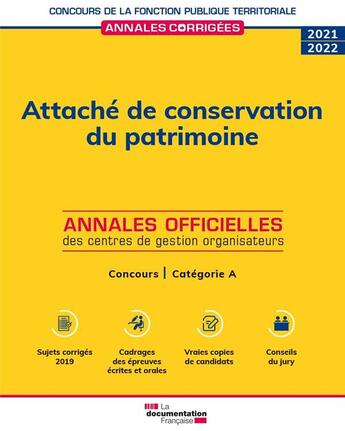 CONCOURS DE LA FONCTION PUBLIQUE TERRITORIALE

ANNALES CORRIGÉES

2021
2022

Attaché de conservation du patrimoine

ANNALES OFFICIELLES
des centres de gestion organisateurs

Concours | Catégorie A

Sujets corrigés 2019

Cadrages des épreuves écrites et orales

Vraies copies de candidats

Conseils du jury

La documentation Française